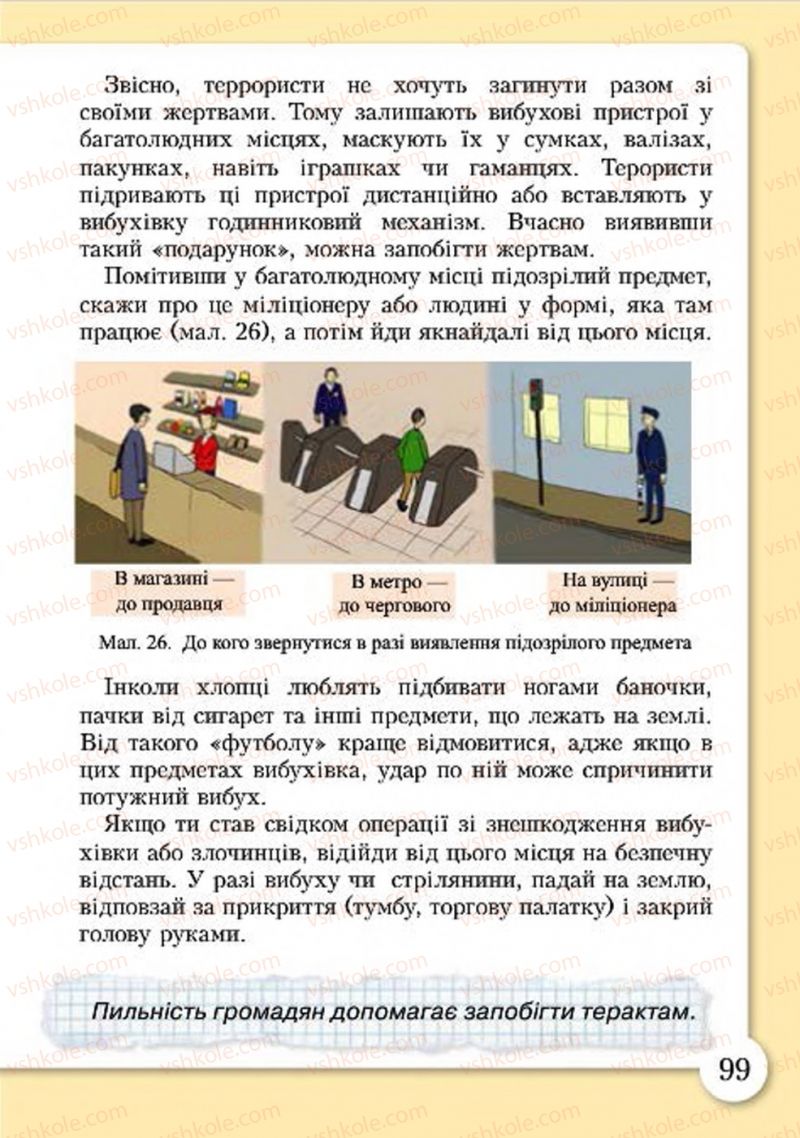 Звісно, террористи не хочуть загинути разом зі своїми жертвами. Тому залишають вибухові пристрої у багатолюдних місцях, маскують їх у сумках, валізах, пакунках, навіть іграшках чи гаманцях. Терористи підривають ці пристрої дистанційно або вставляють у вибухівку годинниковий механізм. Вчасно виявивши такий «подарунок», можна запобігти жертвам.

Помітивши у багатолюдному місці підозрілий предмет, скажи про це міліціонеру або людині у формі, яка там працює (мал. 26), а потім йди якнайдалі від цього місця.

В магазині — до продавця

В метро — до чергового

На вулиці — до міліціонера

Мал. 26. До кого звернутися в разі виявлення підозрілого предмета

Інколи хлопці люблять підбивати ногами баночки, пачки від сигарет та інші предмети, що лежать на землі. Від такого «футболу» краще відмовитися, адже якщо в цих предметах вибухівка, удар по ній може спричинити потужний вибух.

Якщо ти став свідком операції зі знешкодження вибухівки або злочинців, відійди від цього місця на безпечну відстань. У разі вибуху чи стрілянини, падай на землю, відповзай за прикриття (тумбу, торгову палатку) і закрий голову руками.

Пильність громадян допомагає запобігти терактам.

99

vshkole.com